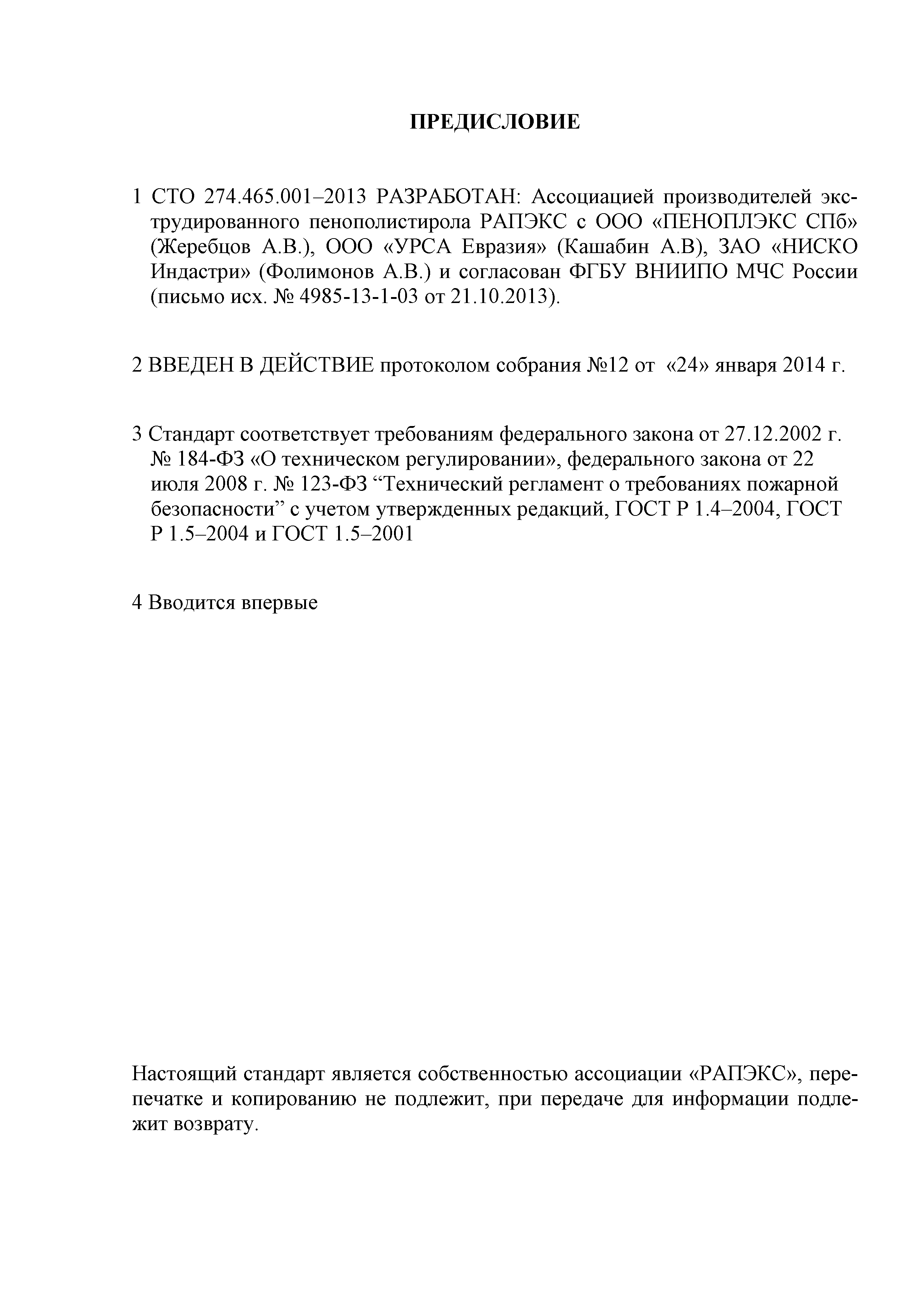 ПРЕДИСЛОВИЕ

1 СТО 274.465.001–2013 РАЗРАБОТАН: Ассоциацией производителей экструдированного пенополистирола РАПЭКС с ООО «ПЕНОПЛЭКС СПб» (Жеребцов А.В.), ООО «УРСА Евразия» (Кашабин А.В), ЗАО «НИСКО Индастри» (Фолимонов А.В.) и согласован ФГБУ ВНИИПО МЧС России (письмо исх. № 4985-13-1-03 от 21.10.2013).

2 ВВЕДЕН В ДЕЙСТВИЕ протоколом собрания №12 от «24» января 2014 г.

3 Стандарт соответствует требованиям федерального закона от 27.12.2002 г. № 184-ФЗ «О техническом регулировании», федерального закона от 22 июля 2008 г. № 123-ФЗ “Технический регламент о требованиях пожарной безопасности” с учетом утвержденных редакций, ГОСТ Р 1.4–2004, ГОСТ Р 1.5–2004 и ГОСТ 1.5–2001

4 Вводится впервые

Настоящий стандарт является собственностью ассоциации «РАПЭКС», перепечатке и копированию не подлежит, при передаче для информации подлежит возврату.